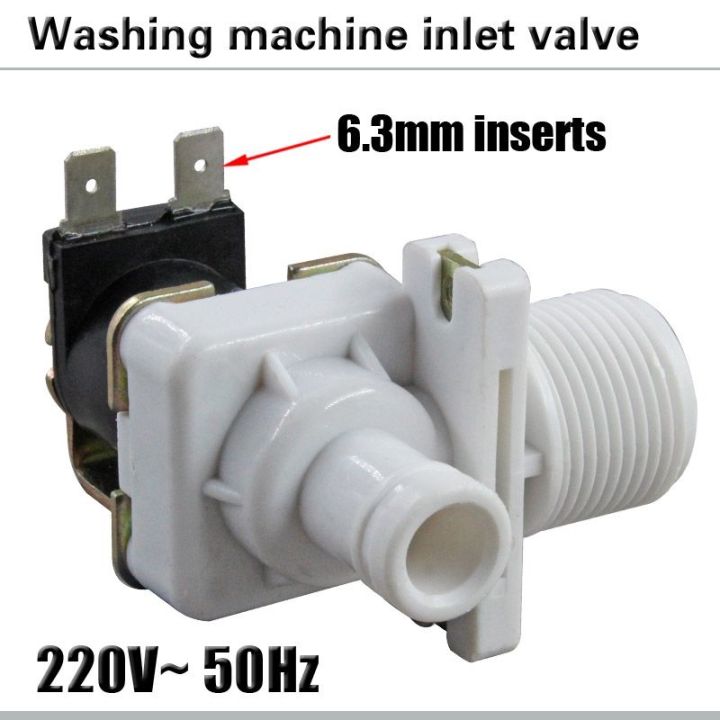 Washing machine inlet valve

6.3mm inserts

220V~ 50Hz